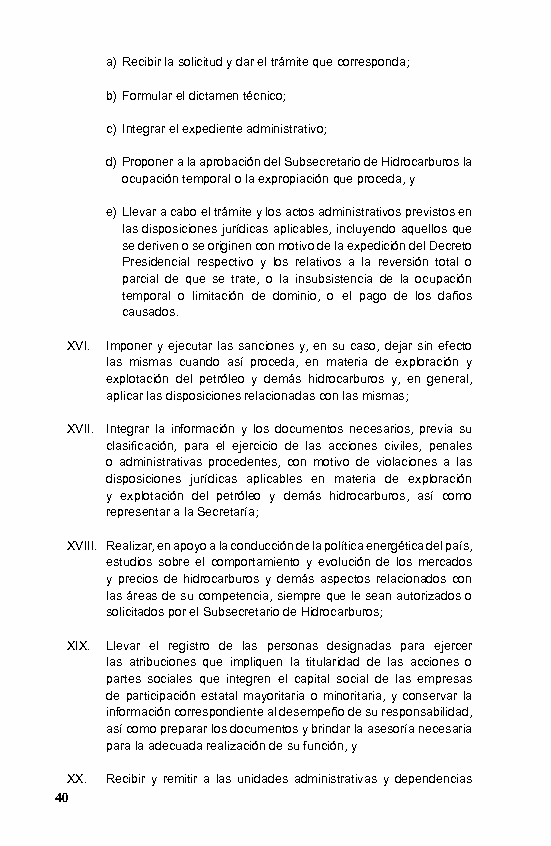 a) Recibir la solicitud y dar el trámite que corresponda;

b) Formular el dictamen técnico;

c) Integrar el expediente administrativo;

d) Proponer a la aprobación del Subsecretario de Hidrocarburos la ocupación temporal o la expropiación que proceda, y

e) Llevar a cabo el trámite y los actos administrativos previstos en las disposiciones jurídicas aplicables, incluyendo aquellos que se deriven o se originen con motivo de la expedición del Decreto Presidencial respectivo y los relativos a la reversión total o parcial de que se trate, o la insubsistencia de la ocupación temporal o limitación de dominio, o el pago de los daños causados.

XVI. Imponer y ejecutar las sanciones y, en su caso, dejar sin efecto las mismas cuando así proceda, en materia de exploración y explotación del petróleo y demás hidrocarburos y, en general, aplicar las disposiciones relacionadas con las mismas;

XVII. Integrar la información y los documentos necesarios, previa su clasificación, para el ejercicio de las acciones civiles, penales o administrativas procedentes, con motivo de violaciones a las disposiciones jurídicas aplicables en materia de exploración y explotación del petróleo y demás hidrocarburos, así como representar a la Secretaría;

XVIII. Realizar, en apoyo a la conducción de la política energética del país, estudios sobre el comportamiento y evolución de los mercados y precios de hidrocarburos y demás aspectos relacionados con las áreas de su competencia, siempre que le sean autorizados o solicitados por el Subsecretario de Hidrocarburos;

XIX. Llevar el registro de las personas designadas para ejercer las atribuciones que impliquen la titularidad de las acciones o partes sociales que integren el capital social de las empresas de participación estatal mayoritaria o minoritaria, y conservar la información correspondiente al desempeño de su responsabilidad, así como preparar los documentos y brindar la asesoría necesaria para la adecuada realización de su función, y

XX. Recibir y remitir a las unidades administrativas y dependencias

40